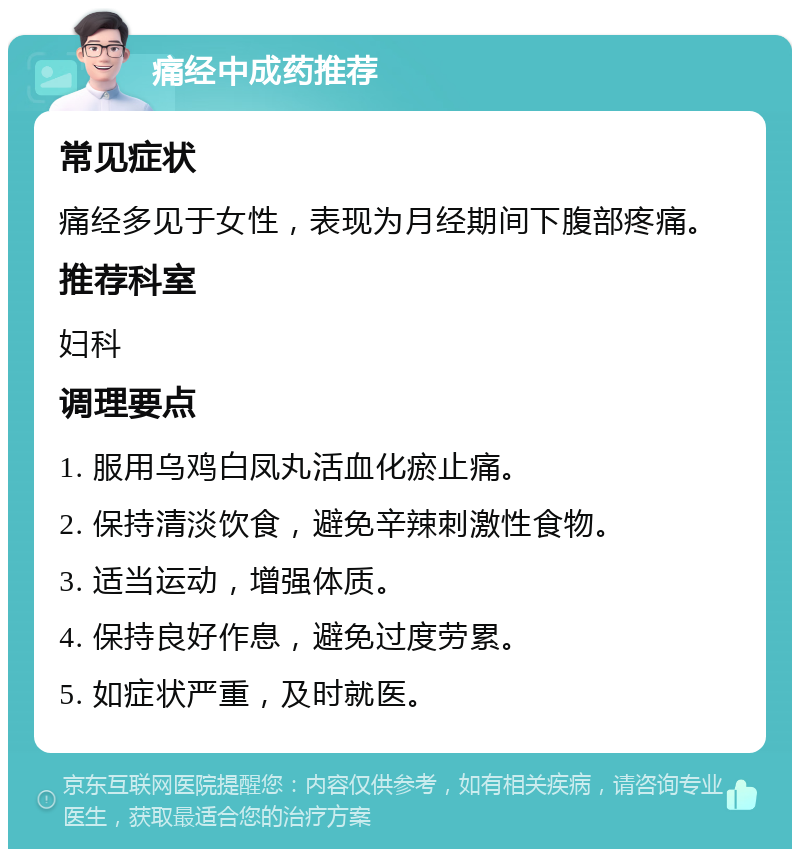 痛经中成药推荐

常见症状

痛经多见于女性，表现为月经期间下腹部疼痛。

推荐科室

妇科

调理要点

1. 服用乌鸡白凤丸活血化瘀止痛。

2. 保持清淡饮食，避免辛辣刺激性食物。

3. 适当运动，增强体质。

4. 保持良好作息，避免过度劳累。

5. 如症状严重，及时就医。

京东互联网医院提醒您：内容仅供参考，如有相关疾病，请咨询专业医生，获取最适合您的治疗方案